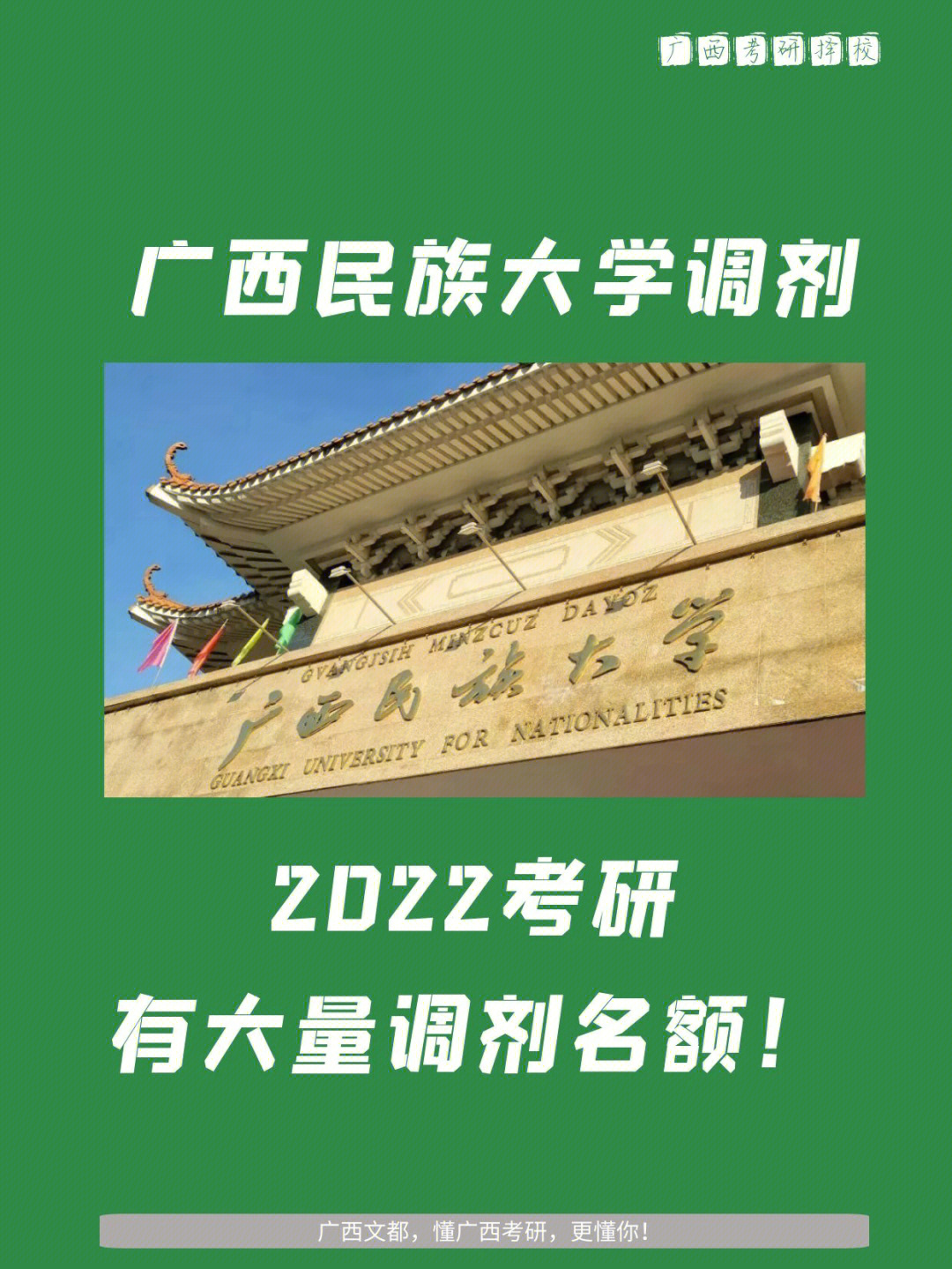 广西考研择校

广西民族大学调剂

GVANGJSIH MINZCUZ DAYOZ
广西民族大学
GUANGXI UNIVERSITY FOR NATIONALITIES

2022考研
有大量调剂名额！

广西文都，懂广西考研，更懂你！